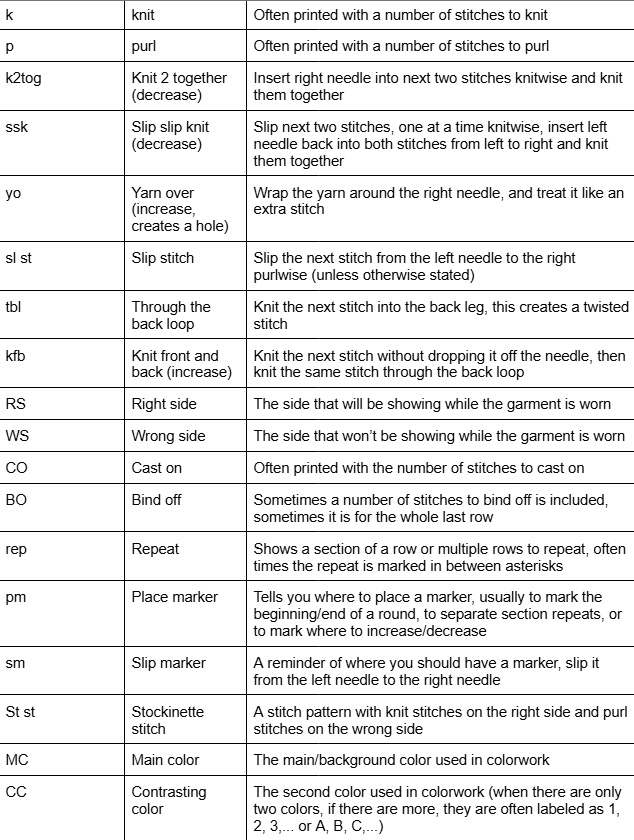 | k | knit | Often printed with a number of stitches to knit |
|---|---|---|
| p | purl | Often printed with a number of stitches to purl |
| k2tog | Knit 2 together (decrease) | Insert right needle into next two stitches knitwise and knit them together |
| ssk | Slip slip knit (decrease) | Slip next two stitches, one at a time knitwise, insert left needle back into both stitches from left to right and knit them together |
| yo | Yarn over (increase, creates a hole) | Wrap the yarn around the right needle, and treat it like an extra stitch |
| sl st | Slip stitch | Slip the next stitch from the left needle to the right purlwise (unless otherwise stated) |
| tbl | Through the back loop | Knit the next stitch into the back leg, this creates a twisted stitch |
| kfb | Knit front and back (increase) | Knit the next stitch without dropping it off the needle, then knit the same stitch through the back loop |
| RS | Right side | The side that will be showing while the garment is worn |
| WS | Wrong side | The side that won't be showing while the garment is worn |
| CO | Cast on | Often printed with the number of stitches to cast on |
| BO | Bind off | Sometimes a number of stitches to bind off is included, sometimes it is for the whole last row |
| rep | Repeat | Shows a section of a row or multiple rows to repeat, often times the repeat is marked in between asterisks |
| pm | Place marker | Tells you where to place a marker, usually to mark the beginning/end of a round, to separate section repeats, or to mark where to increase/decrease |
| sm | Slip marker | A reminder of where you should have a marker, slip it from the left needle to the right needle |
| St st | Stockinette stitch | A stitch pattern with knit stitches on the right side and purl stitches on the wrong side |
| MC | Main color | The main/background color used in colorwork |
| CC | Contrasting color | The second color used in colorwork (when there are only two colors, if there are more, they are often labeled as 1, 2, 3,... or A, B, C,...) |